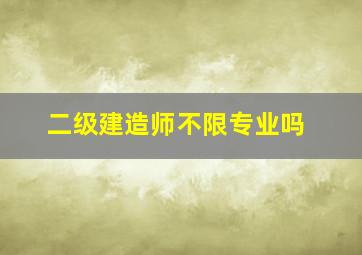 二级建造师不限专业吗